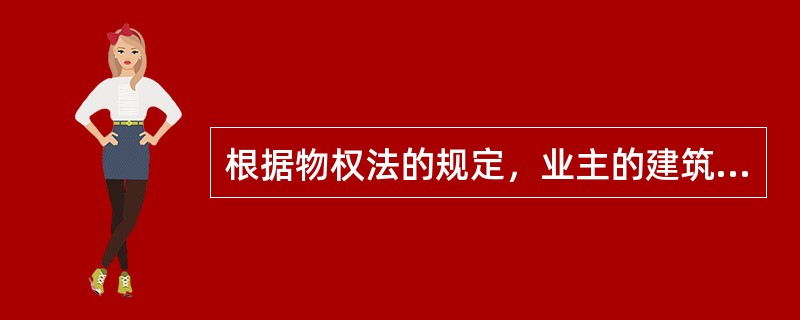 根据物权法的规定，业主的建筑...